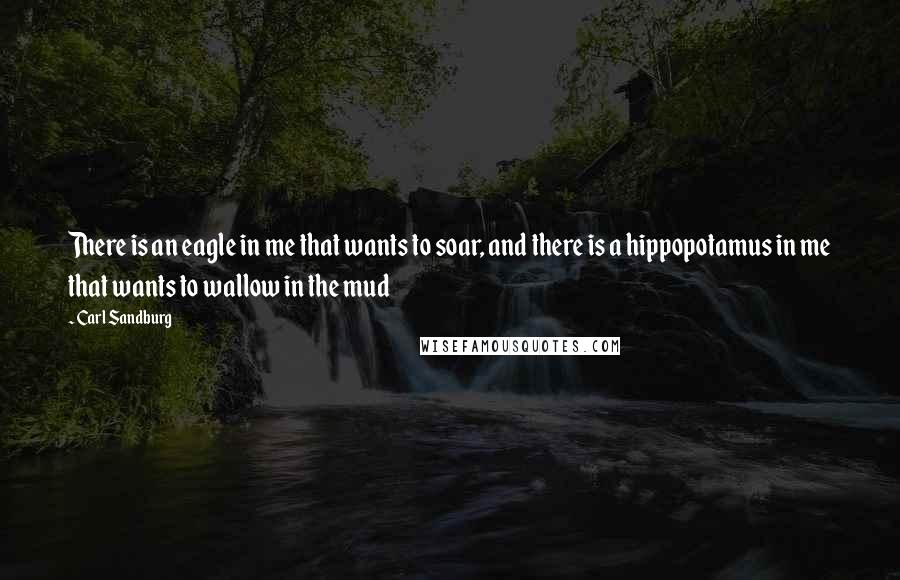 There is an eagle in me that wants to soar, and there is a hippopotamus in me that wants to wallow in the mud

- Carl Sandburg

WISEFAMOUSQUOTES.COM